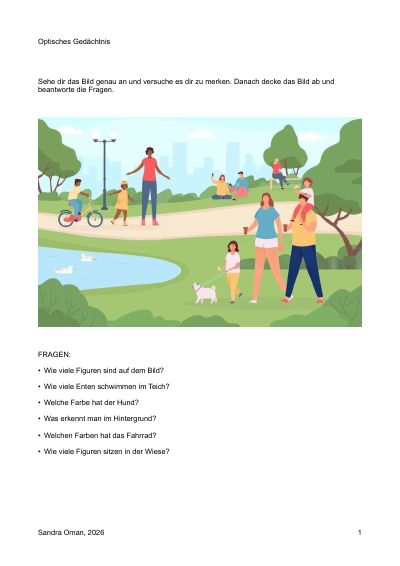 Optisches Gedächtnis

Sehe dir das Bild genau an und versuche es dir zu merken. Danach decke das Bild ab und beantworte die Fragen.

FRAGEN:

• Wie viele Figuren sind auf dem Bild?

• Wie viele Enten schwimmen im Teich?

• Welche Farbe hat der Hund?

• Was erkennt man im Hintergrund?

• Welchen Farben hat das Fahrrad?

• Wie viele Figuren sitzen in der Wiese?

Sandra Oman, 2026

1